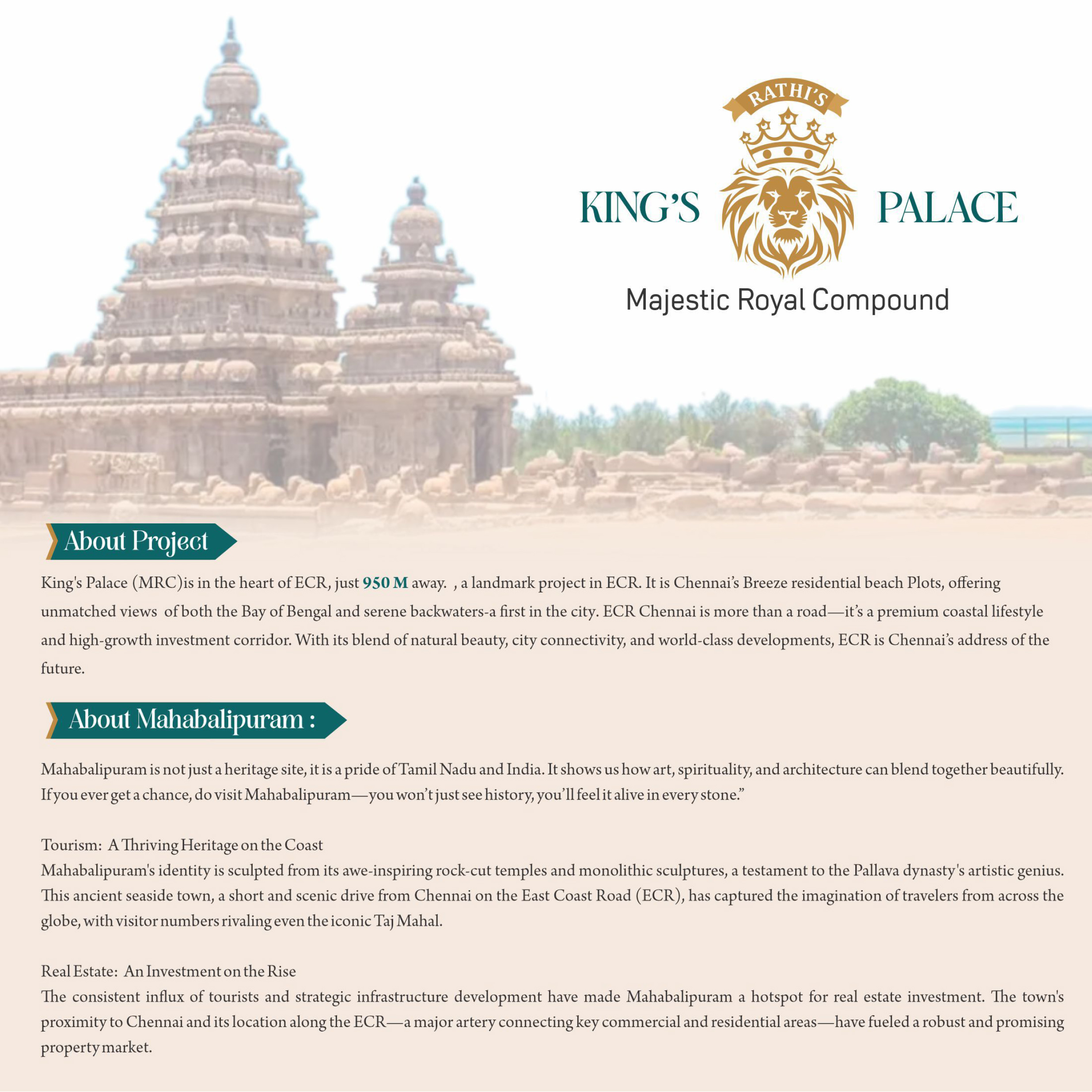 RATHI'S

KING'S PALACE

Majestic Royal Compound

About Project

King's Palace (MRC)is in the heart of ECR, just 950 M away. , a landmark project in ECR. It is Chennai's Breeze residential beach Plots, offering unmatched views of both the Bay of Bengal and serene backwaters-a first in the city. ECR Chennai is more than a road—it's a premium coastal lifestyle and high-growth investment corridor. With its blend of natural beauty, city connectivity, and world-class developments, ECR is Chennai's address of the future.

About Mahabalipuram :

Mahabalipuram is not just a heritage site, it is a pride of Tamil Nadu and India. It shows us how art, spirituality, and architecture can blend together beautifully. If you ever get a chance, do visit Mahabalipuram—you won't just see history, you'll feel it alive in every stone."

Tourism: A Thriving Heritage on the Coast
Mahabalipuram's identity is sculpted from its awe-inspiring rock-cut temples and monolithic sculptures, a testament to the Pallava dynasty's artistic genius. This ancient seaside town, a short and scenic drive from Chennai on the East Coast Road (ECR), has captured the imagination of travelers from across the globe, with visitor numbers rivaling even the iconic Taj Mahal.

Real Estate: An Investment on the Rise
The consistent influx of tourists and strategic infrastructure development have made Mahabalipuram a hotspot for real estate investment. The town's proximity to Chennai and its location along the ECR—a major artery connecting key commercial and residential areas—have fueled a robust and promising property market.